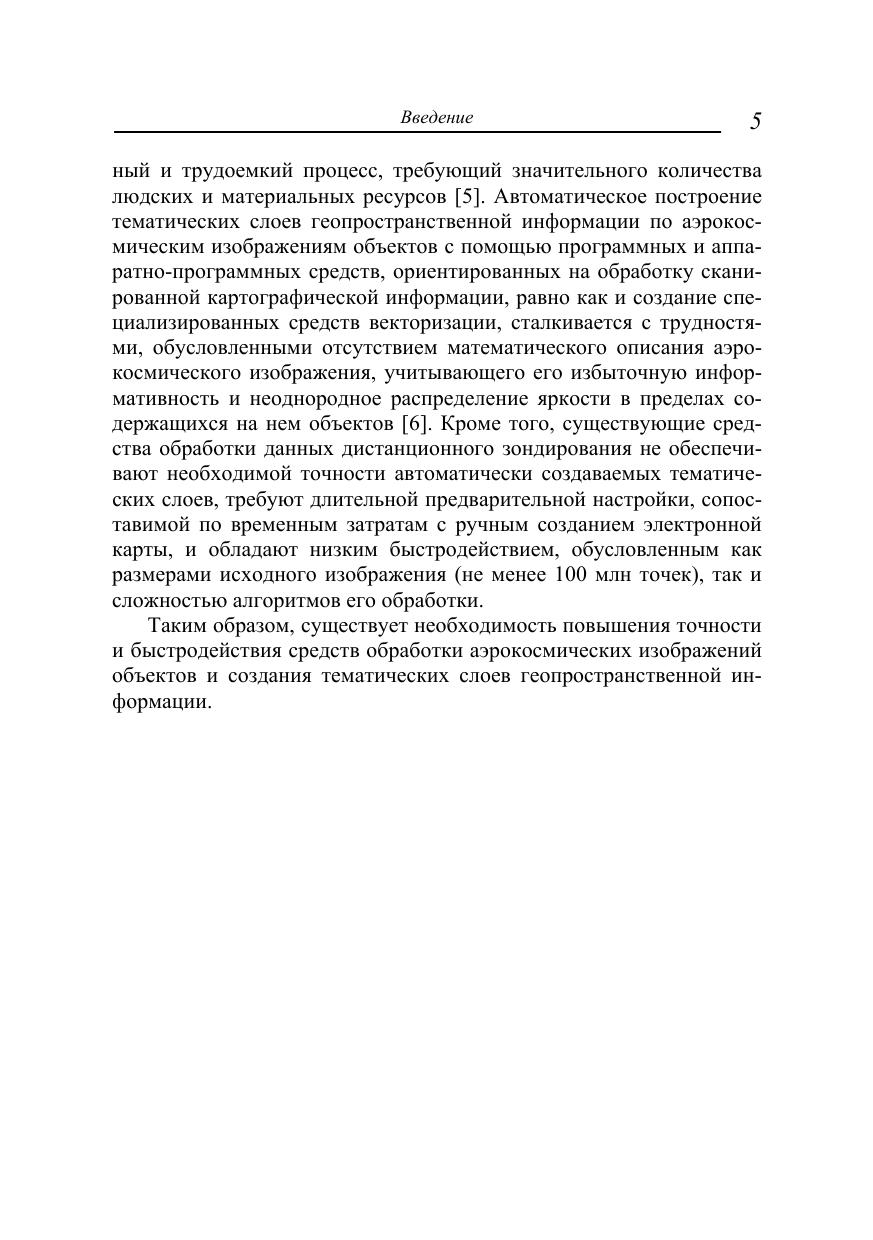 Введение 5

ный и трудоемкий процесс, требующий значительного количества людских и материальных ресурсов [5]. Автоматическое построение тематических слоев геопространственной информации по аэрокосмическим изображениям объектов с помощью программных и аппаратно-программных средств, ориентированных на обработку сканированной картографической информации, равно как и создание специализированных средств векторизации, сталкивается с трудностями, обусловленными отсутствием математического описания аэрокосмического изображения, учитывающего его избыточную информативность и неоднородное распределение яркости в пределах содержащихся на нем объектов [6]. Кроме того, существующие средства обработки данных дистанционного зондирования не обеспечивают необходимой точности автоматически создаваемых тематических слоев, требуют длительной предварительной настройки, сопоставимой по временным затратам с ручным созданием электронной карты, и обладают низким быстродействием, обусловленным как размерами исходного изображения (не менее 100 млн точек), так и сложностью алгоритмов его обработки.

Таким образом, существует необходимость повышения точности и быстродействия средств обработки аэрокосмических изображений объектов и создания тематических слоев геопространственной информации.